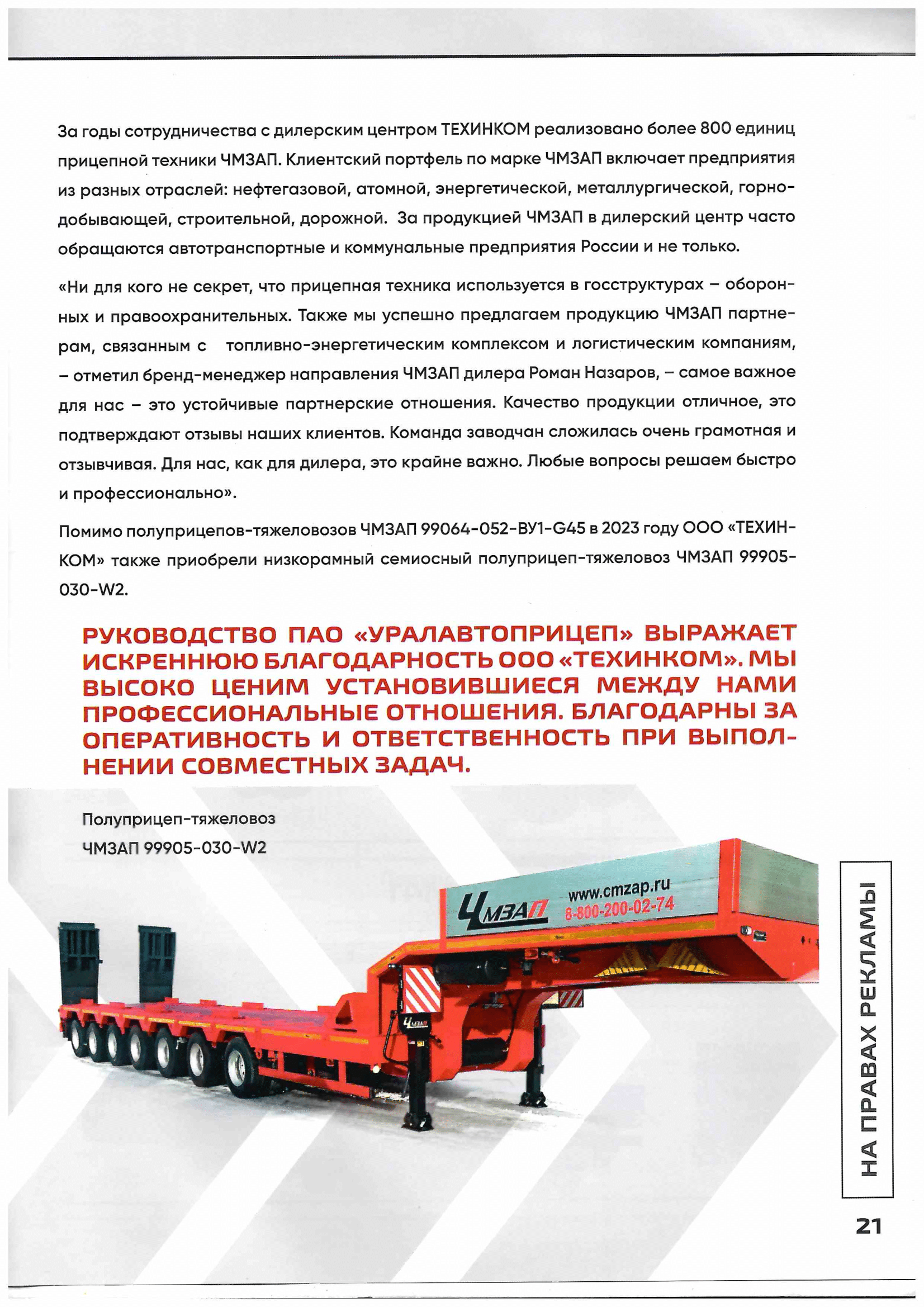 За годы сотрудничества с дилерским центром ТЕХИНКОМ реализовано более 800 единиц прицепной техники ЧМЗАП. Клиентский портфель по марке ЧМЗАП включает предприятия из разных отраслей: нефтегазовой, атомной, энергетической, металлургической, горнодобывающей, строительной, дорожной. За продукцией ЧМЗАП в дилерский центр часто обращаются автотранспортные и коммунальные предприятия России и не только.

«Ни для кого не секрет, что прицепная техника используется в госструктурах – оборонных и правоохранительных. Также мы успешно предлагаем продукцию ЧМЗАП партнерам, связанным с топливно-энергетическим комплексом и логистическим компаниям, – отметил бренд-менеджер направления ЧМЗАП дилера Роман Назаров, – самое важное для нас – это устойчивые партнерские отношения. Качество продукции отличное, это подтверждают отзывы наших клиентов. Команда заводчан сложилась очень грамотная и отзывчивая. Для нас, как для дилера, это крайне важно. Любые вопросы решаем быстро и профессионально».

Помимо полуприцепов-тяжеловозов ЧМЗАП 99064-052-ВУ1-G45 в 2023 году ООО «ТЕХИНКОМ» также приобрели низкорамный семиосный полуприцеп-тяжеловоз ЧМЗАП 99905-030-W2.

РУКОВОДСТВО ПАО «УРАЛАВТОПРИЦЕП» ВЫРАЖАЕТ ИСКРЕННЮЮ БЛАГОДАРНОСТЬ ООО «ТЕХИНКОМ». МЫ ВЫСОКО ЦЕНИМ УСТАНОВИВШИЕСЯ МЕЖДУ НАМИ ПРОФЕССИОНАЛЬНЫЕ ОТНОШЕНИЯ. БЛАГОДАРНЫ ЗА ОПЕРАТИВНОСТЬ И ОТВЕТСТВЕННОСТЬ ПРИ ВЫПОЛНЕНИИ СОВМЕСТНЫХ ЗАДАЧ.

Полуприцеп-тяжеловоз ЧМЗАП 99905-030-W2

ЧМЗАП www.cmzap.ru 8-800-200-02-74

НА ПРАВАХ РЕКЛАМЫ

21